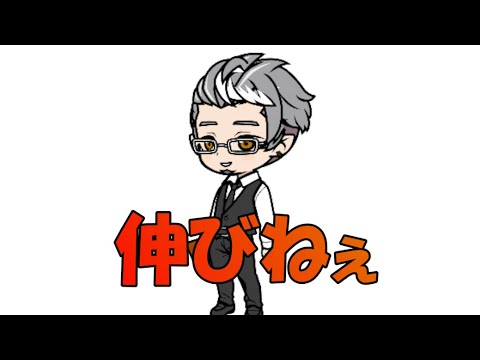 伸びねぇ